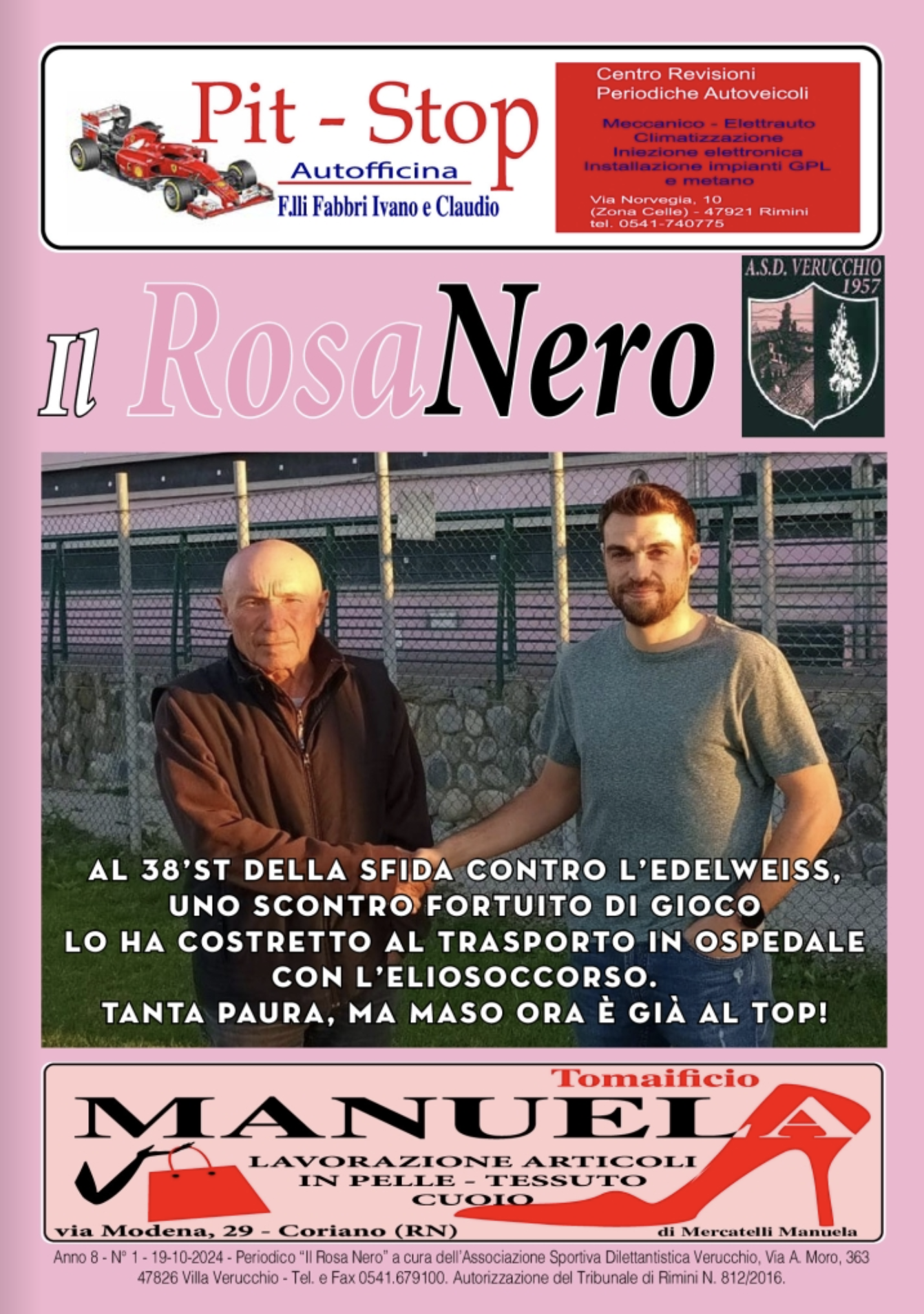 Pit - Stop
Autofficina
F.lli Fabbri Ivano e Claudio

Centro Revisioni
Periodiche Autoveicoli

Meccanico - Elettrauto
Climatizzazione
Iniezione elettronica
Installazione impianti GPL
e metano

Via Norvegia, 10
(Zona Celle) - 47921 Rimini
tel. 0541-740775

Il RosaNero

A.S.D. VERUCCHIO
1957

AL 38'ST DELLA SFIDA CONTRO L'EDELWEISS,
UNO SCONTRO FORTUITO DI GIOCO
LO HA COSTRETTO AL TRASPORTO IN OSPEDALE
CON L'ELIOSOCCORSO.
TANTA PAURA, MA MASO ORA È GIÀ AL TOP!

Tomaificio
MANUELA
LAVORAZIONE ARTICOLI
IN PELLE - TESSUTO
CUOIO
via Modena, 29 - Coriano (RN)
di Mercatelli Manuela

Anno 8 - N° 1 - 19-10-2024 - Periodico "Il Rosa Nero" a cura dell'Associazione Sportiva Dilettantistica Verucchio, Via A. Moro, 363 47826 Villa Verucchio - Tel. e Fax 0541.679100. Autorizzazione del Tribunale di Rimini N. 812/2016.